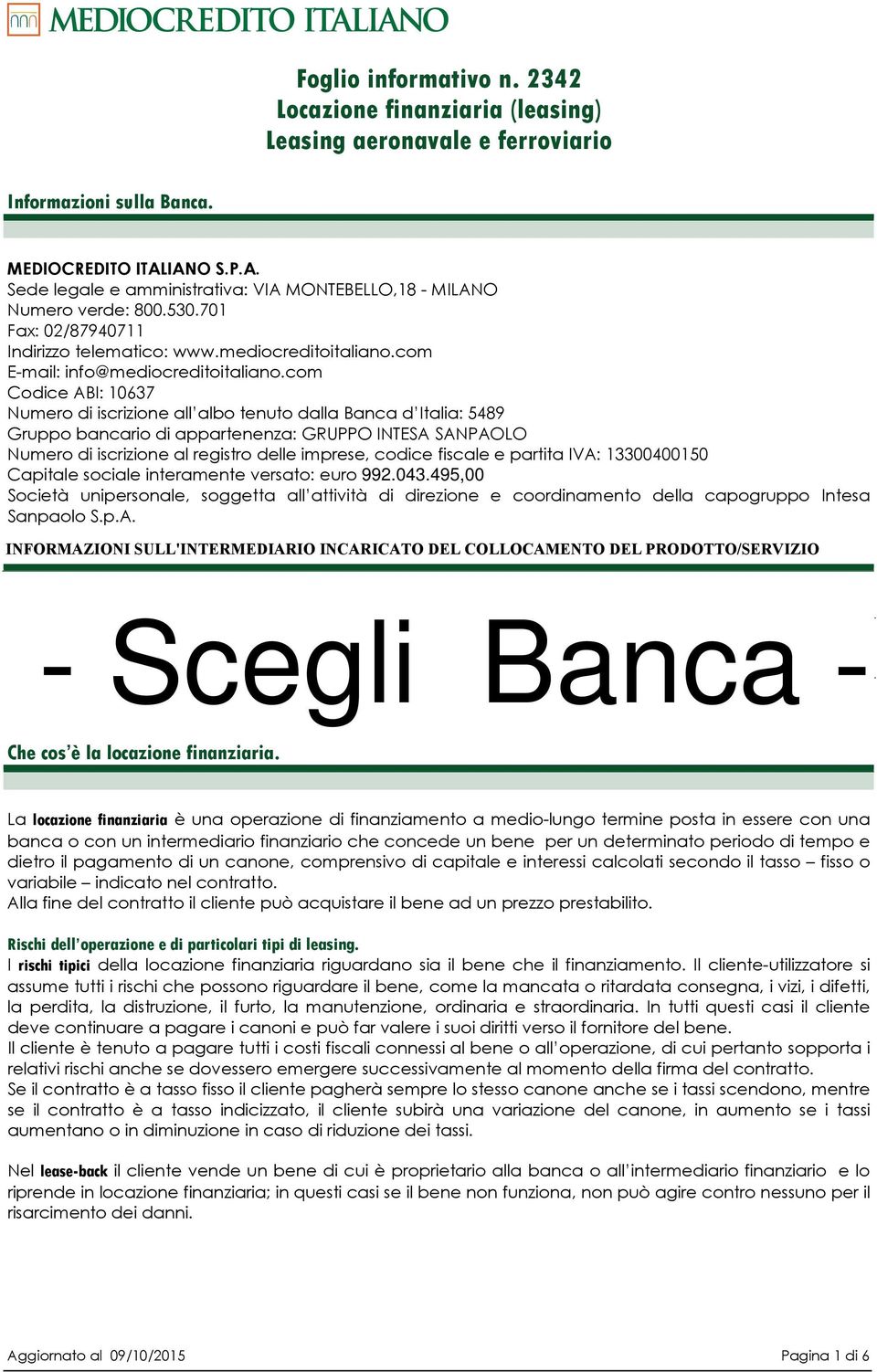 MEDIOCREDITO ITALIANO

Foglio informativo n. 2342
Locazione finanziaria (leasing)
Leasing aeronavale e ferroviario

Informazioni sulla Banca.

MEDIOCREDITO ITALIANO S.P.A.
Sede legale e amministrativa: VIA MONTEBELLO,18 - MILANO
Numero verde: 800.530.701
Fax: 02/87940711
Indirizzo telematico: www.mediocreditoitaliano.com
E-mail: info@mediocreditoitaliano.com
Codice ABI: 10637
Numero di iscrizione all'albo tenuto dalla Banca d'Italia: 5489
Gruppo bancario di appartenenza: GRUPPO INTESA SANPAOLO
Numero di iscrizione al registro delle imprese, codice fiscale e partita IVA: 13300400150
Capitale sociale interamente versato: euro 992.043.495,00
Società unipersonale, soggetta all'attività di direzione e coordinamento della capogruppo Intesa Sanpaolo S.p.A.

INFORMAZIONI SULL'INTERMEDIARIO INCARICATO DEL COLLOCAMENTO DEL PRODOTTO/SERVIZIO

- Scegli Banca -

Che cos'è la locazione finanziaria.

La locazione finanziaria è una operazione di finanziamento a medio-lungo termine posta in essere con una banca o con un intermediario finanziario che concede un bene per un determinato periodo di tempo e dietro il pagamento di un canone, comprensivo di capitale e interessi calcolati secondo il tasso – fisso o variabile – indicato nel contratto.
Alla fine del contratto il cliente può acquistare il bene ad un prezzo prestabilito.

Rischi dell'operazione e di particolari tipi di leasing.
I rischi tipici della locazione finanziaria riguardano sia il bene che il finanziamento. Il cliente-utilizzatore si assume tutti i rischi che possono riguardare il bene, come la mancata o ritardata consegna, i vizi, i difetti, la perdita, la distruzione, il furto, la manutenzione, ordinaria e straordinaria. In tutti questi casi il cliente deve continuare a pagare i canoni e può far valere i suoi diritti verso il fornitore del bene.
Il cliente è tenuto a pagare tutti i costi fiscali connessi al bene o all'operazione, di cui pertanto sopporta i relativi rischi anche se dovessero emergere successivamente al momento della firma del contratto.
Se il contratto è a tasso fisso il cliente pagherà sempre lo stesso canone anche se i tassi scendono, mentre se il contratto è a tasso indicizzato, il cliente subirà una variazione del canone, in aumento se i tassi aumentano o in diminuzione in caso di riduzione dei tassi.

Nel lease-back il cliente vende un bene di cui è proprietario alla banca o all'intermediario finanziario e lo riprende in locazione finanziaria; in questi casi se il bene non funziona, non può agire contro nessuno per il risarcimento dei danni.

Aggiornato al 09/10/2015

Pagina 1 di 6